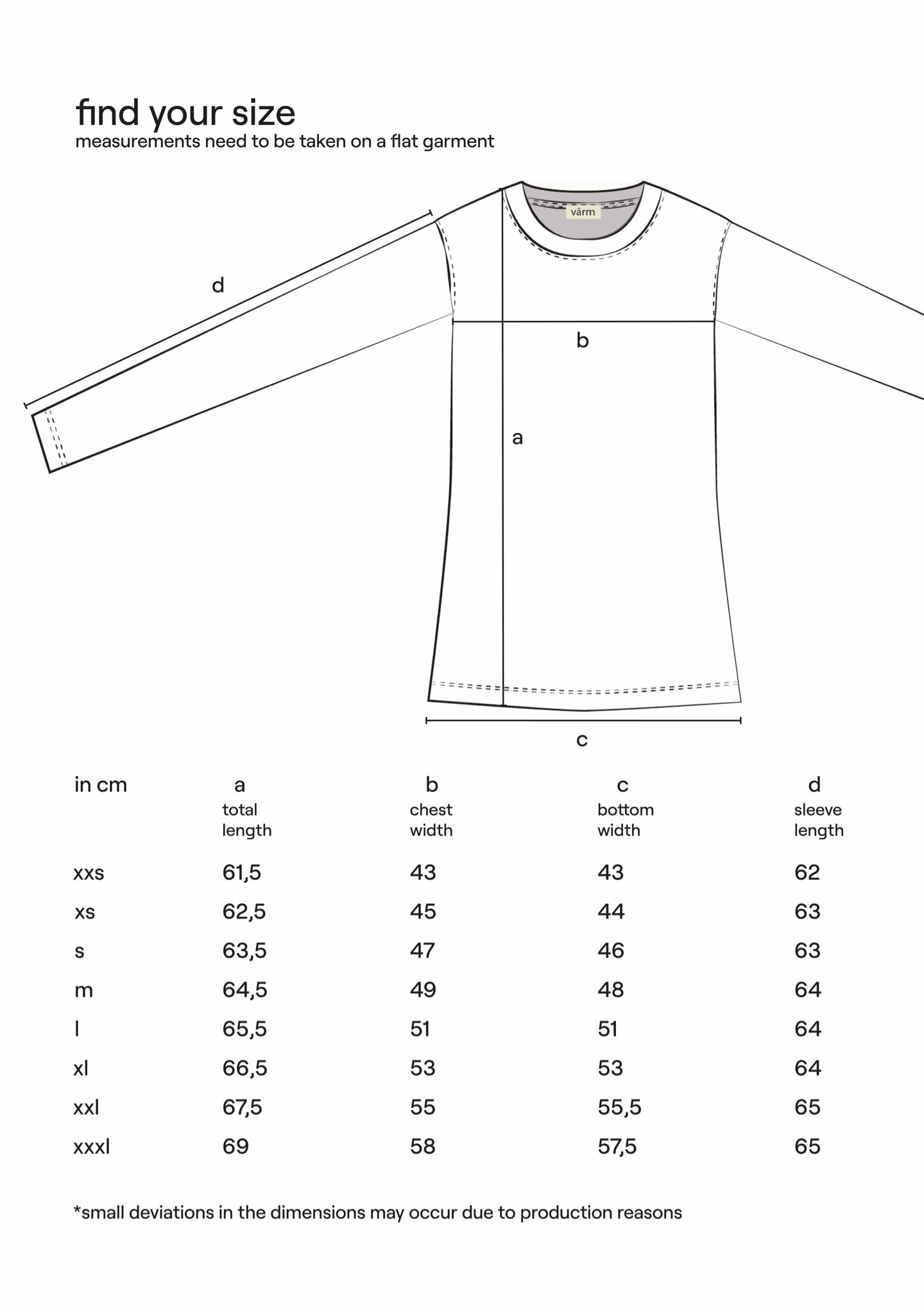 find your size
measurements need to be taken on a flat garment

vārm

d

b

a

c

| in cm | a total length | b chest width | c bottom width | d sleeve length |
|---|---|---|---|---|
| xxs | 61,5 | 43 | 43 | 62 |
| xs | 62,5 | 45 | 44 | 63 |
| s | 63,5 | 47 | 46 | 63 |
| m | 64,5 | 49 | 48 | 64 |
| l | 65,5 | 51 | 51 | 64 |
| xl | 66,5 | 53 | 53 | 64 |
| xxl | 67,5 | 55 | 55,5 | 65 |
| xxxl | 69 | 58 | 57,5 | 65 |

*small deviations in the dimensions may occur due to production reasons